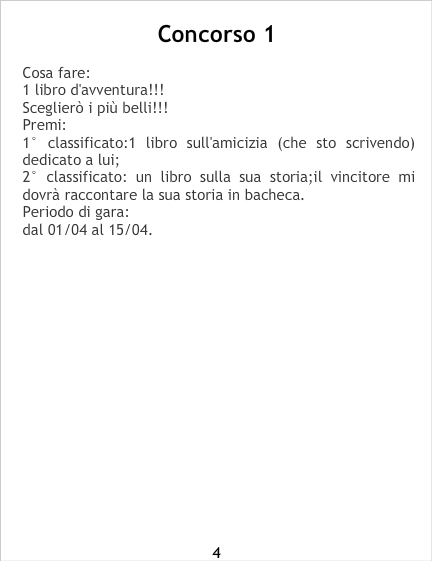 Concorso 1

Cosa fare:
1 libro d'avventura!!!
Sceglierò i più belli!!!
Premi:
1° classificato:1 libro sull'amicizia (che sto scrivendo) dedicato a lui;
2° classificato: un libro sulla sua storia;il vincitore mi dovrà raccontare la sua storia in bacheca.
Periodo di gara:
dal 01/04 al 15/04.

4